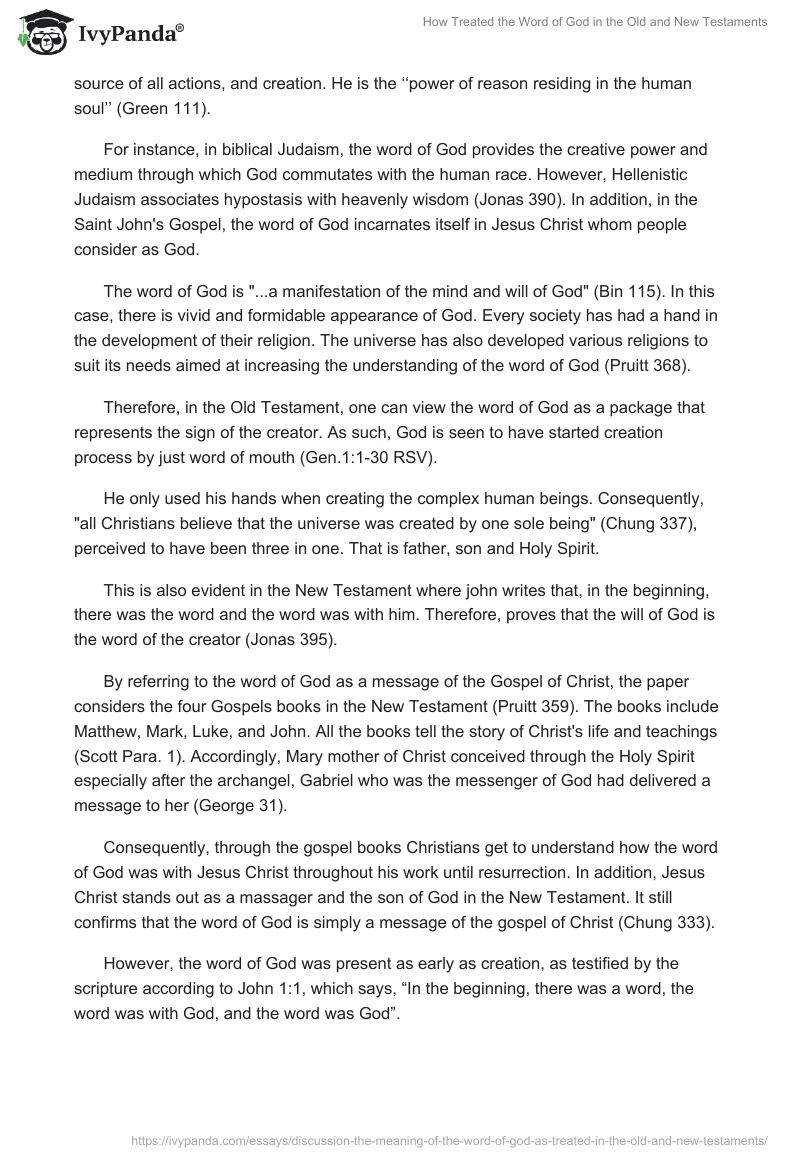 IvyPanda®

How Treated the Word of God in the Old and New Testaments

source of all actions, and creation. He is the ‘‘power of reason residing in the human soul’’ (Green 111).

For instance, in biblical Judaism, the word of God provides the creative power and medium through which God commutates with the human race. However, Hellenistic Judaism associates hypostasis with heavenly wisdom (Jonas 390). In addition, in the Saint John's Gospel, the word of God incarnates itself in Jesus Christ whom people consider as God.

The word of God is "...a manifestation of the mind and will of God" (Bin 115). In this case, there is vivid and formidable appearance of God. Every society has had a hand in the development of their religion. The universe has also developed various religions to suit its needs aimed at increasing the understanding of the word of God (Pruitt 368).

Therefore, in the Old Testament, one can view the word of God as a package that represents the sign of the creator. As such, God is seen to have started creation process by just word of mouth (Gen.1:1-30 RSV).

He only used his hands when creating the complex human beings. Consequently, "all Christians believe that the universe was created by one sole being" (Chung 337), perceived to have been three in one. That is father, son and Holy Spirit.

This is also evident in the New Testament where john writes that, in the beginning, there was the word and the word was with him. Therefore, proves that the will of God is the word of the creator (Jonas 395).

By referring to the word of God as a message of the Gospel of Christ, the paper considers the four Gospels books in the New Testament (Pruitt 359). The books include Matthew, Mark, Luke, and John. All the books tell the story of Christ's life and teachings (Scott Para. 1). Accordingly, Mary mother of Christ conceived through the Holy Spirit especially after the archangel, Gabriel who was the messenger of God had delivered a message to her (George 31).

Consequently, through the gospel books Christians get to understand how the word of God was with Jesus Christ throughout his work until resurrection. In addition, Jesus Christ stands out as a massager and the son of God in the New Testament. It still confirms that the word of God is simply a message of the gospel of Christ (Chung 333).

However, the word of God was present as early as creation, as testified by the scripture according to John 1:1, which says, “In the beginning, there was a word, the word was with God, and the word was God”.

https://ivypanda.com/essays/discussion-the-meaning-of-the-word-of-god-as-treated-in-the-old-and-new-testaments/